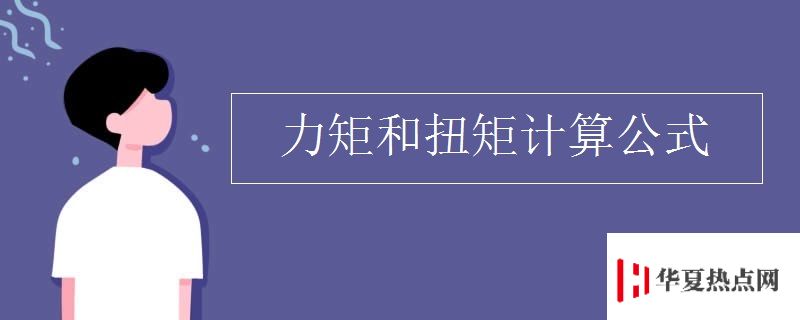 力矩和扭矩计算公式

华夏热点网